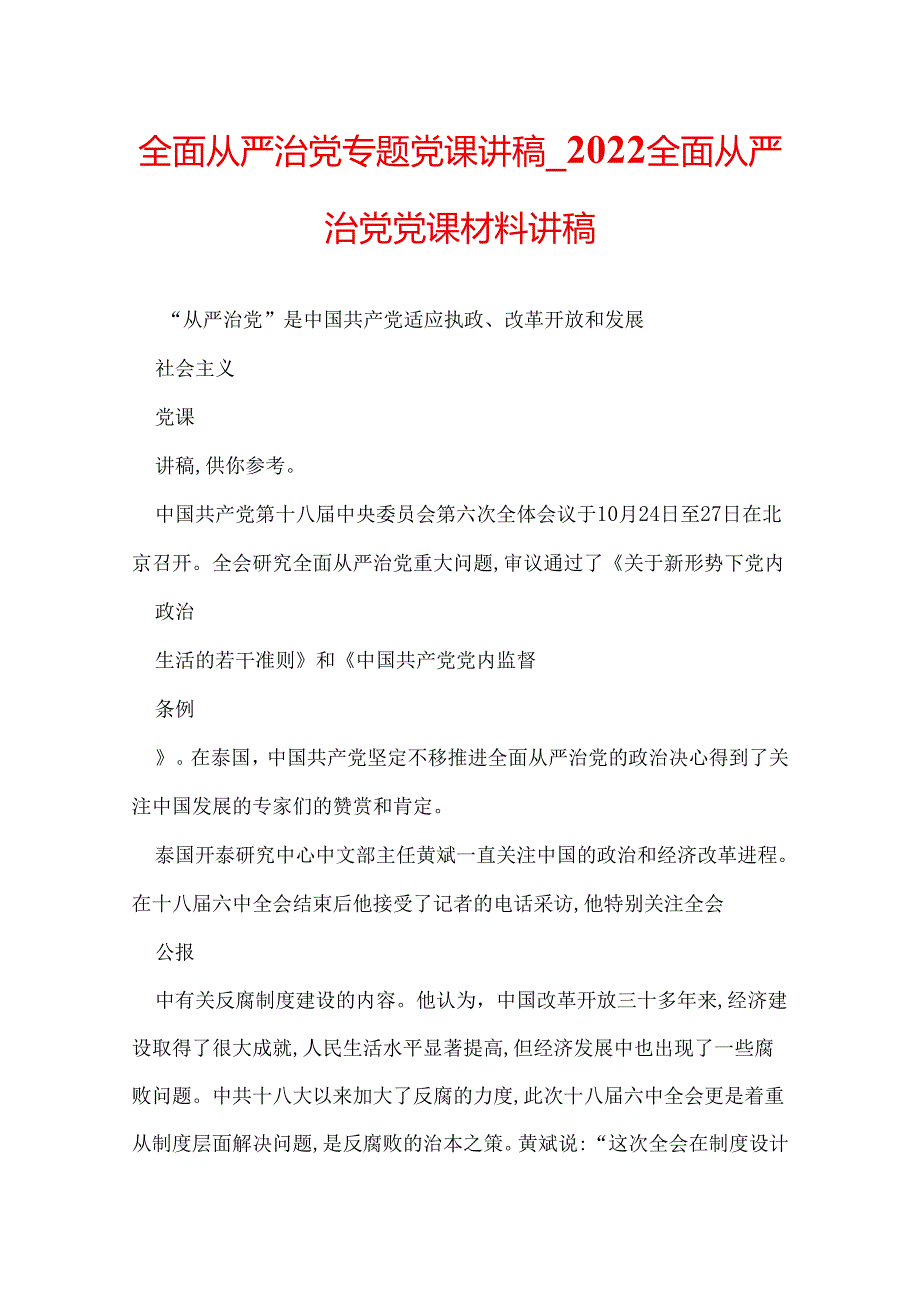 全面从严治党专题党课讲稿_2022全面从严治党党课材料讲稿

“从严治党”是中国共产党适应执政、改革开放和发展

社会主义

党课

讲稿,供你参考。

中国共产党第十八届中央委员会第六次全体会议于10月24日至27日在北京召开。全会研究全面从严治党重大问题,审议通过了《关于新形势下党内

政治

生活的若干准则》和《中国共产党党内监督

条例

》。在泰国，中国共产党坚定不移推进全面从严治党的政治决心得到了关注中国发展的专家们的赞赏和肯定。

泰国开泰研究中心中文部主任黄斌一直关注中国的政治和经济改革进程。在十八届六中全会结束后他接受了记者的电话采访,他特别关注全会

公报

中有关反腐制度建设的内容。他认为，中国改革开放三十多年来,经济建设取得了很大成就,人民生活水平显著提高,但经济发展中也出现了一些腐败问题。中共十八大以来加大了反腐的力度,此次十八届六中全会更是着重从制度层面解决问题,是反腐败的治本之策。黄斌说:“这次全会在制度设计